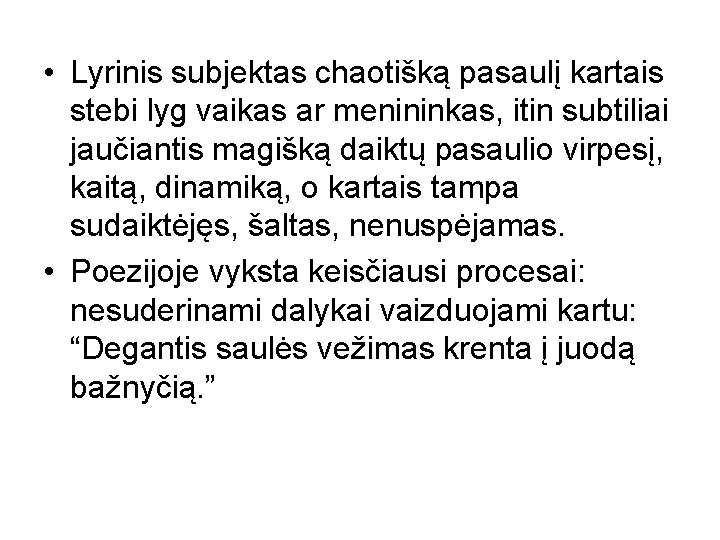 • Lyrinis subjektas chaotišką pasaulį kartais stebi lyg vaikas ar menininkas, itin subtiliai jaučiantis magišką daiktų pasaulio virpesį, kaitą, dinamiką, o kartais tampa sudaiktėjęs, šaltas, nenuspėjamas.

• Poezijoje vyksta keisčiausi procesai: nesuderinami dalykai vaizduojami kartu: “Degantis saulės vežimas krenta į juodą bažnyčią.”